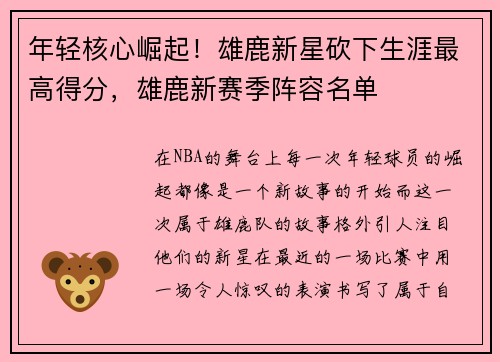 年轻核心崛起！雄鹿新星砍下生涯最高得分，雄鹿新赛季阵容名单

在NBA的舞台上每一次年轻球员的崛起都像是一个新故事的开始而这一次属于雄鹿队的故事格外引人注目他们的新星在最近的一场比赛中用一场令人惊叹的表演书写了属于自